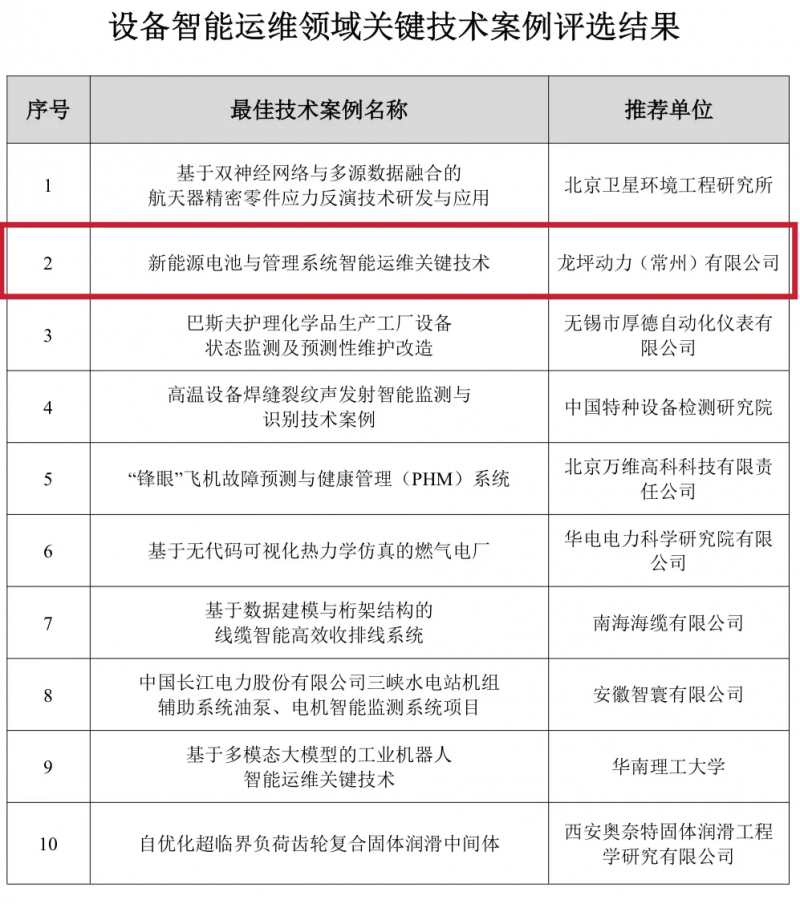 设备智能运维领域关键技术案例评选结果

| 序号 | 最佳技术案例名称 | 推荐单位 |
|---|---|---|
| 1 | 基于双神经网络与多源数据融合的航天器精密零件应力反演技术研发与应用 | 北京卫星环境工程研究所 |
| 2 | 新能源电池与管理系统智能运维关键技术 | 龙坪动力（常州）有限公司 |
| 3 | 巴斯夫护理化学品生产工厂设备状态监测及预测性维护改造 | 无锡市厚德自动化仪表有限公司 |
| 4 | 高温设备焊缝裂纹声发射智能监测与识别技术案例 | 中国特种设备检测研究院 |
| 5 | “锋眼”飞机故障预测与健康管理（PHM）系统 | 北京万维高科科技有限责任公司 |
| 6 | 基于无代码可视化热力学仿真的燃气电厂 | 华电电力科学研究院有限公司 |
| 7 | 基于数据建模与桁架结构的线缆智能高效收排线系统 | 南海海缆有限公司 |
| 8 | 中国长江电力股份有限公司三峡水电站机组辅助系统油泵、电机智能监测系统项目 | 安徽智寰有限公司 |
| 9 | 基于多模态大模型的工业机器人智能运维关键技术 | 华南理工大学 |
| 10 | 自优化超临界负荷齿轮复合固体润滑中间体 | 西安奥奈特固体润滑工程学研究有限公司 |